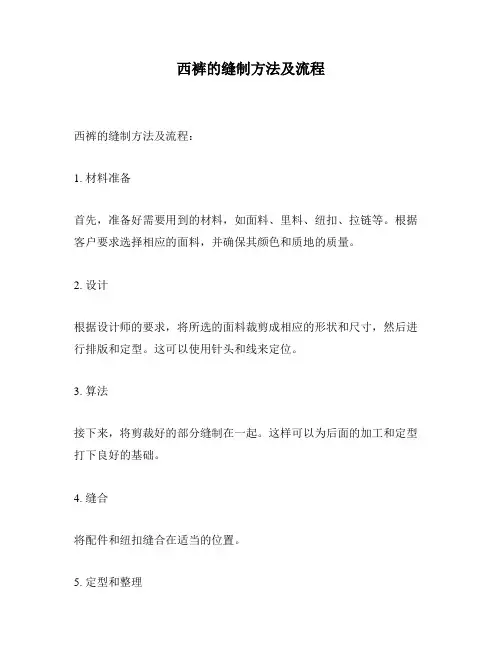 西裤的缝制方法及流程

西裤的缝制方法及流程：

1. 材料准备

首先，准备好需要用到的材料，如面料、里料、纽扣、拉链等。根据客户要求选择相应的面料，并确保其颜色和质地的质量。

2. 设计

根据设计师的要求，将所选的面料裁剪成相应的形状和尺寸，然后进行排版和定型。这可以使用针头和线来定位。

3. 算法

接下来，将剪裁好的部分缝制在一起。这样可以为后面的加工和定型打下良好的基础。

4. 缝合

将配件和纽扣缝合在适当的位置。

5. 定型和整理